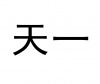 天一